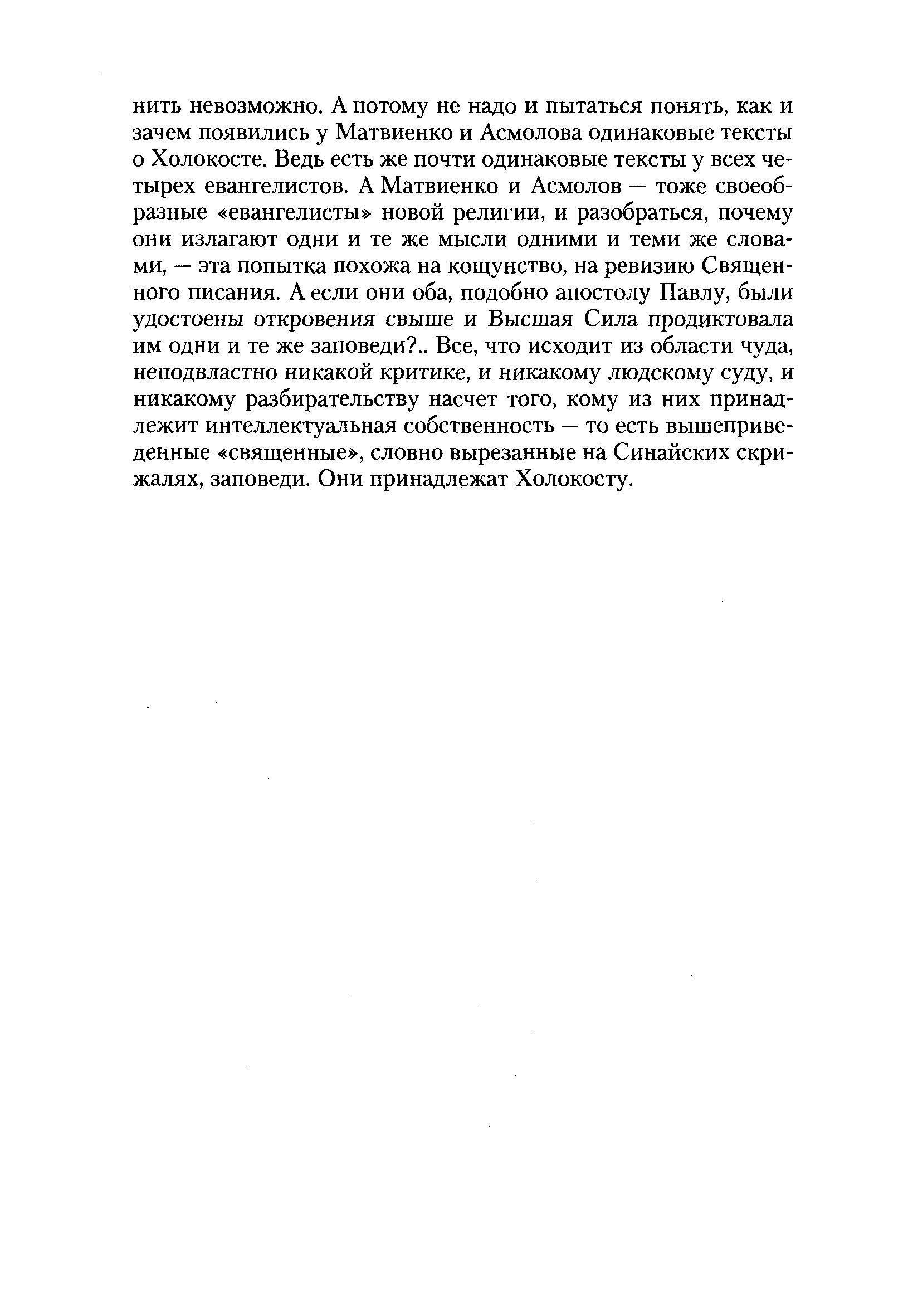 нить невозможно. А потому не надо и пытаться понять, как и зачем появились у Матвиенко и Асмолова одинаковые тексты о Холокосте. Ведь есть же почти одинаковые тексты у всех четырех евангелистов. А Матвиенко и Асмолов — тоже своеобразные «евангелисты» новой религии, и разобраться, почему они излагают одни и те же мысли одними и теми же словами, — эта попытка похожа на кощунство, на ревизию Священного писания. А если они оба, подобно апостолу Павлу, были удостоены откровения свыше и Высшая Сила продиктовала им одни и те же заповеди?.. Все, что исходит из области чуда, неподвластно никакой критике, и никакому людскому суду, и никакому разбирательству насчет того, кому из них принадлежит интеллектуальная собственность — то есть вышеприведенные «священные», словно вырезанные на Синайских скрижалях, заповеди. Они принадлежат Холокосту.